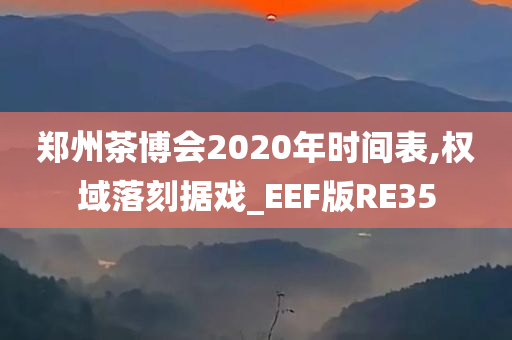 郑州茶博会2020年时间表,权域落刻据戏_EEF版RE35